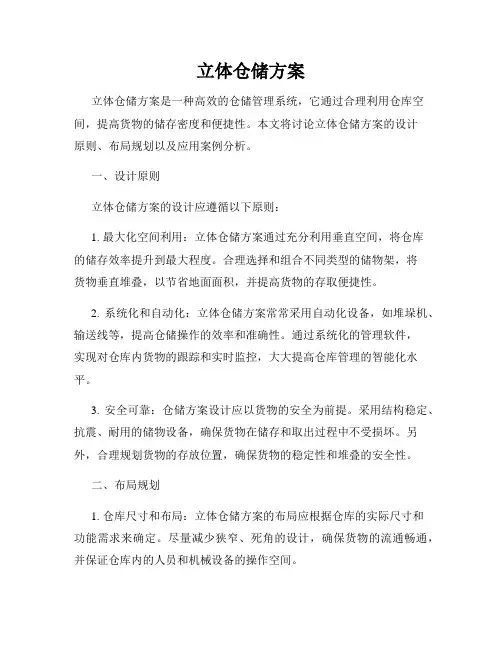 立体仓储方案

立体仓储方案是一种高效的仓储管理系统，它通过合理利用仓库空间，提高货物的储存密度和便捷性。本文将讨论立体仓储方案的设计原则、布局规划以及应用案例分析。

一、设计原则

立体仓储方案的设计应遵循以下原则：

1. 最大化空间利用：立体仓储方案通过充分利用垂直空间，将仓库的储存效率提升到最大程度。合理选择和组合不同类型的储物架，将货物垂直堆叠，以节省地面面积，并提高货物的存取便捷性。

2. 系统化和自动化：立体仓储方案常常采用自动化设备，如堆垛机、输送线等，提高仓储操作的效率和准确性。通过系统化的管理软件，实现对仓库内货物的跟踪和实时监控，大大提高仓库管理的智能化水平。

3. 安全可靠：仓储方案设计应以货物的安全为前提。采用结构稳定、抗震、耐用的储物设备，确保货物在储存和取出过程中不受损坏。另外，合理规划货物的存放位置，确保货物的稳定性和堆叠的安全性。

二、布局规划

1. 仓库尺寸和布局：立体仓储方案的布局应根据仓库的实际尺寸和功能需求来确定。尽量减少狭窄、死角的设计，确保货物的流通畅通，并保证仓库内的人员和机械设备的操作空间。